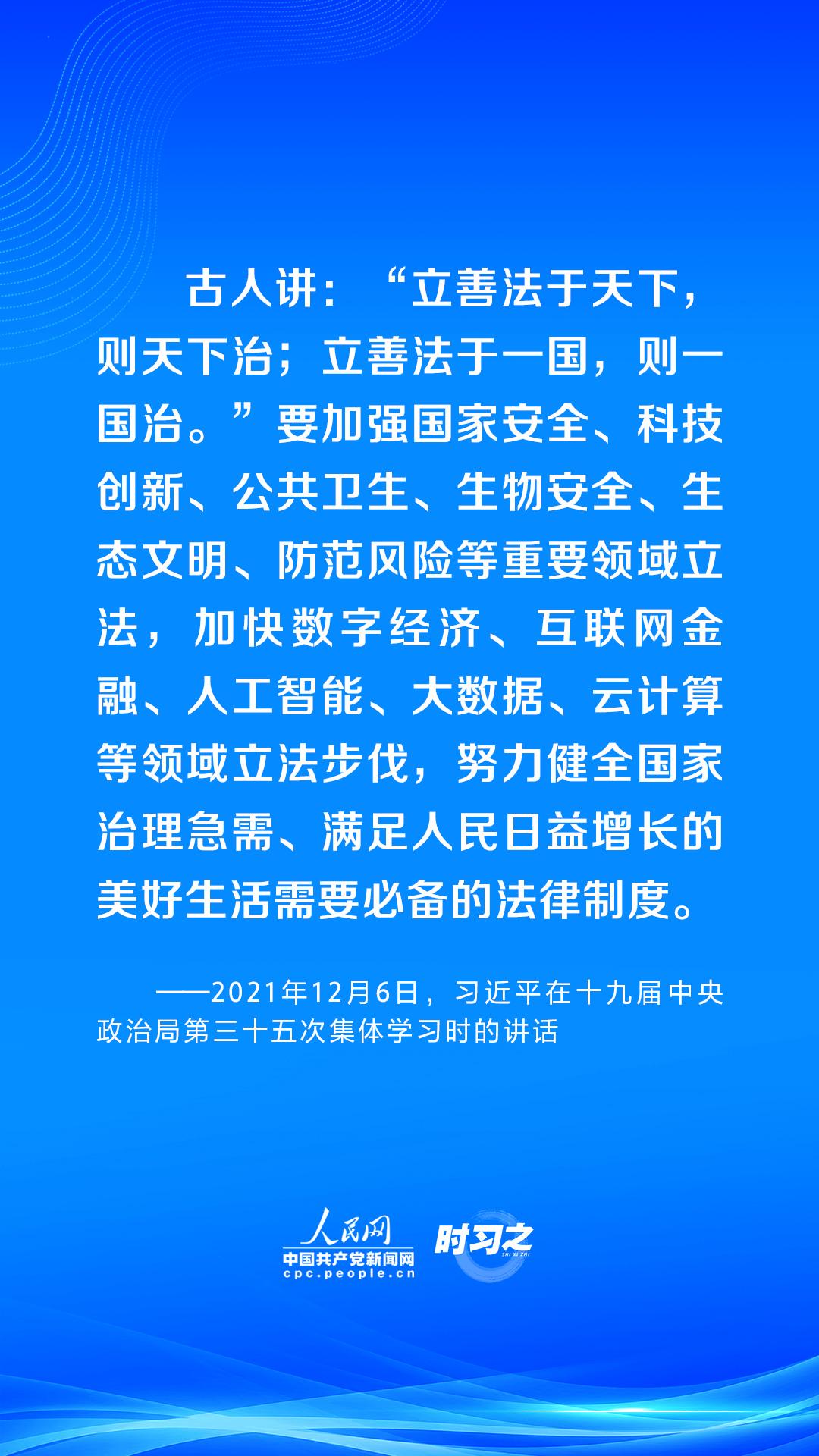 古人讲：“立善法于天下，则天下治；立善法于一国，则一国治。”要加强国家安全、科技创新、公共卫生、生物安全、生态文明、防范风险等重要领域立法，加快数字经济、互联网金融、人工智能、大数据、云计算等领域立法步伐，努力健全国家治理急需、满足人民日益增长的美好生活需要必备的法律制度。

——2021年12月6日，习近平在十九届中央政治局第三十五次集体学习时的讲话

人民网
中国共产党新闻网
cpc.people.cn

时习之
SHI XI ZHI